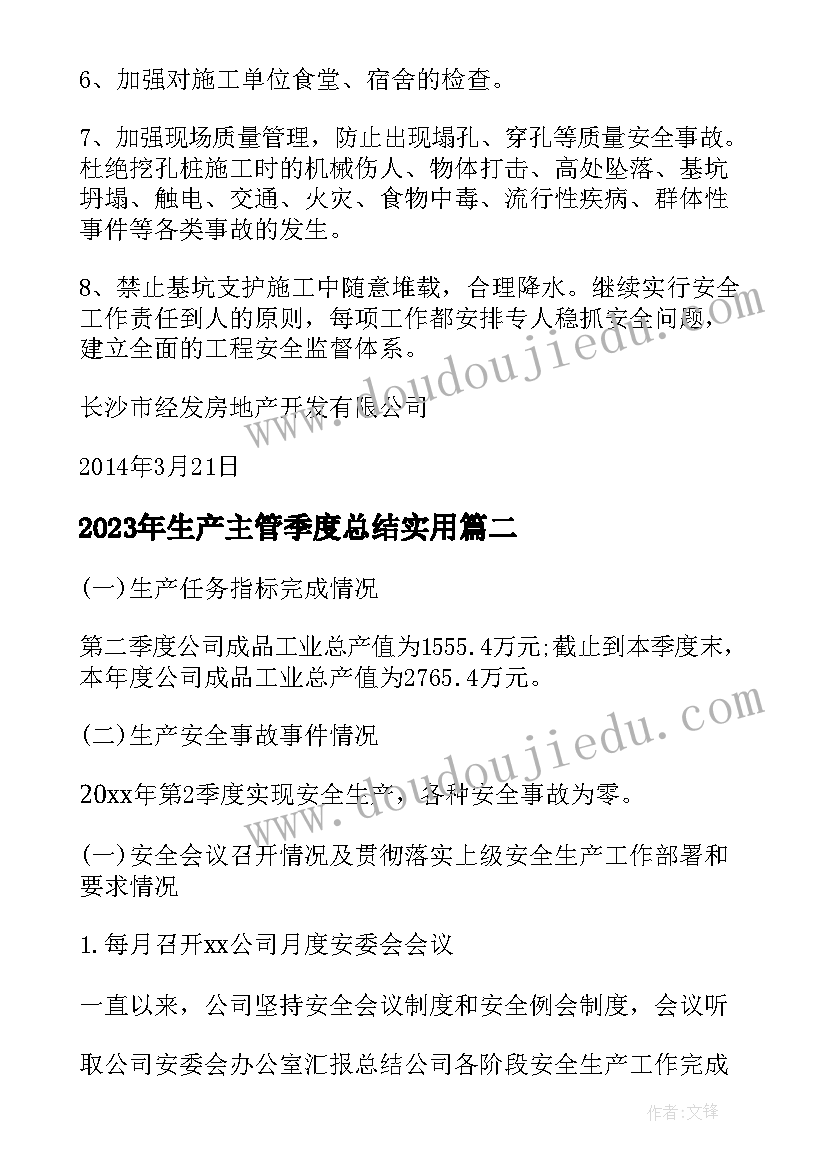 6、加强对施工单位食堂、宿舍的检查。

7、加强现场质量管理，防止出现塌孔、穿孔等质量安全事故。杜绝挖孔桩施工时的机械伤人、物体打击、高处坠落、基坑坍塌、触电、交通、火灾、食物中毒、流行性疾病、群体性事件等各类事故的发生。

8、禁止基坑支护施工中随意堆载，合理降水。继续实行安全工作责任到人的原则，每项工作都安排专人稳抓安全问题，建立全面的工程安全监督体系。

长沙市经发房地产开发有限公司

2014年3月21日

2023年生产主管季度总结实用篇二

(一)生产任务指标完成情况

第二季度公司成品工业总产值为1555.4万元;截止到本季度末，本年度公司成品工业总产值为2765.4万元。

(二)生产安全事故事件情况

20xx年第2季度实现安全生产，各种安全事故为零。

(一)安全会议召开情况及贯彻落实上级安全生产工作部署和要求情况

1.每月召开xx公司月度安委会会议

一直以来，公司坚持安全会议制度和安全例会制度，会议听

取公司安委会办公室汇报总结公司各阶段安全生产工作完成

www.doudoujiedu.com

www.doudoujiedu.com

作者:文锋